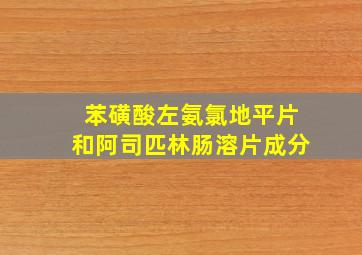 苯磺酸左氨氯地平片
和阿司匹林肠溶片成分